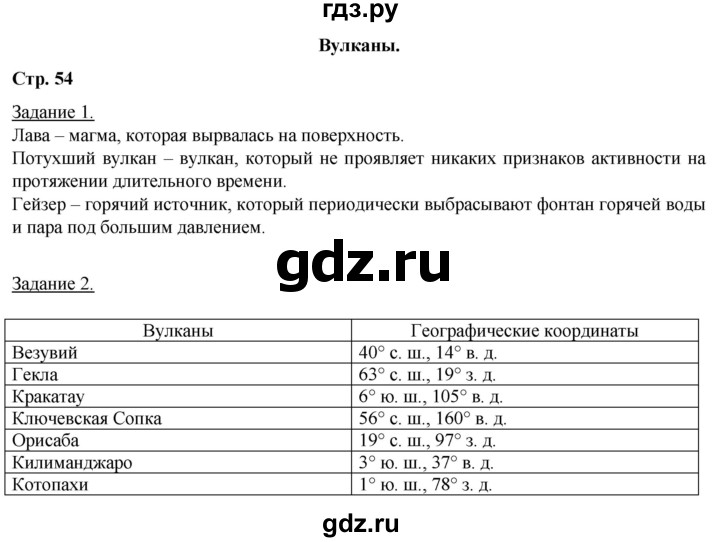 гдз.ру

Вулканы.

Стр. 54

Задание 1.
Лава – магма, которая вырвалась на поверхность.
Потухший вулкан – вулкан, который не проявляет никаких признаков активности на протяжении длительного времени.
Гейзер – горячий источник, который периодически выбрасывают фонтан горячей воды и пара под большим давлением.

gdz.ru

Задание 2.

| Вулканы | Географические координаты |
|---|---|
| Везувий | 40° с. ш., 14° в. д. |
| Гекла | 63° с. ш., 19° з. д. |
| Кракатау | 6° ю. ш., 105° в. д. |
| Ключевская Сопка | 56° с. ш., 160° в. д. |
| Орисаба | 19° с. ш., 97° з. д. |
| Килиманджаро | 3° ю. ш., 37° в. д. |
| Котопахи | 1° ю. ш., 78° з. д. |

gdz.ru